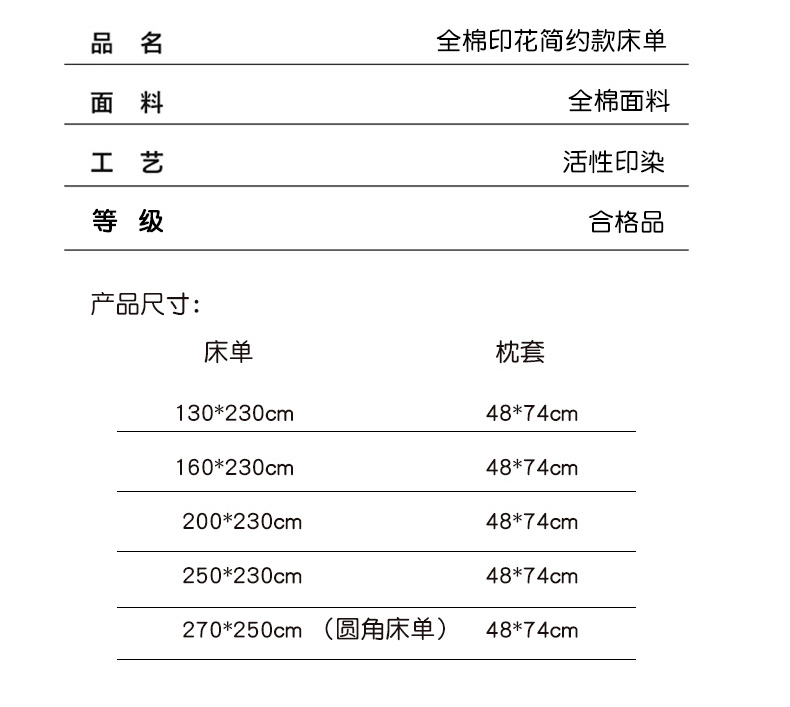 | 品 名 | 全棉印花简约款床单 |
|---|---|
| 面 料 | 全棉面料 |
| 工 艺 | 活性印染 |
| 等 级 | 合格品 |

产品尺寸：

| 床单 | 枕套 |
|---|---|
| 130*230cm | 48*74cm |
| 160*230cm | 48*74cm |
| 200*230cm | 48*74cm |
| 250*230cm | 48*74cm |
| 270*250cm （圆角床单） | 48*74cm |